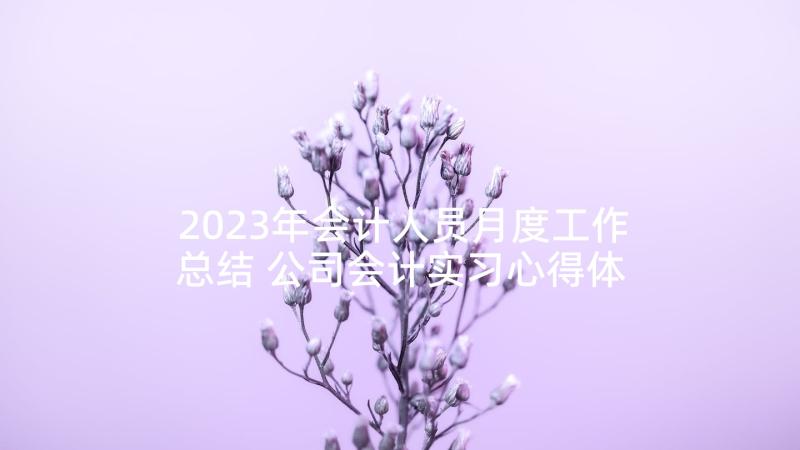 2023年会计人员月度工作总结 公司会计实习心得体